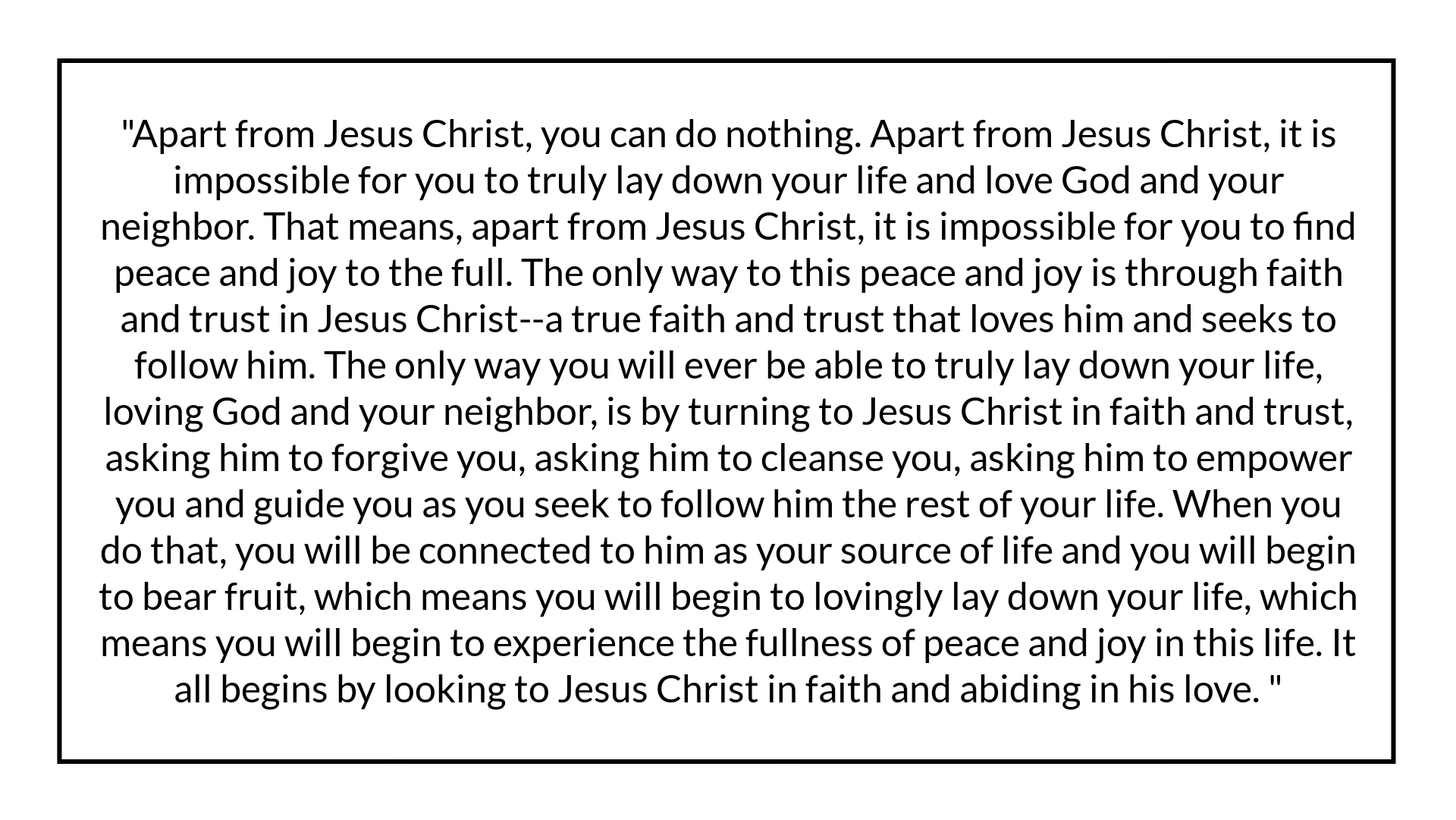 "Apart from Jesus Christ, you can do nothing. Apart from Jesus Christ, it is impossible for you to truly lay down your life and love God and your neighbor. That means, apart from Jesus Christ, it is impossible for you to find peace and joy to the full. The only way to this peace and joy is through faith and trust in Jesus Christ--a true faith and trust that loves him and seeks to follow him. The only way you will ever be able to truly lay down your life, loving God and your neighbor, is by turning to Jesus Christ in faith and trust, asking him to forgive you, asking him to cleanse you, asking him to empower you and guide you as you seek to follow him the rest of your life. When you do that, you will be connected to him as your source of life and you will begin to bear fruit, which means you will begin to lovingly lay down your life, which means you will begin to experience the fullness of peace and joy in this life. It all begins by looking to Jesus Christ in faith and abiding in his love. "